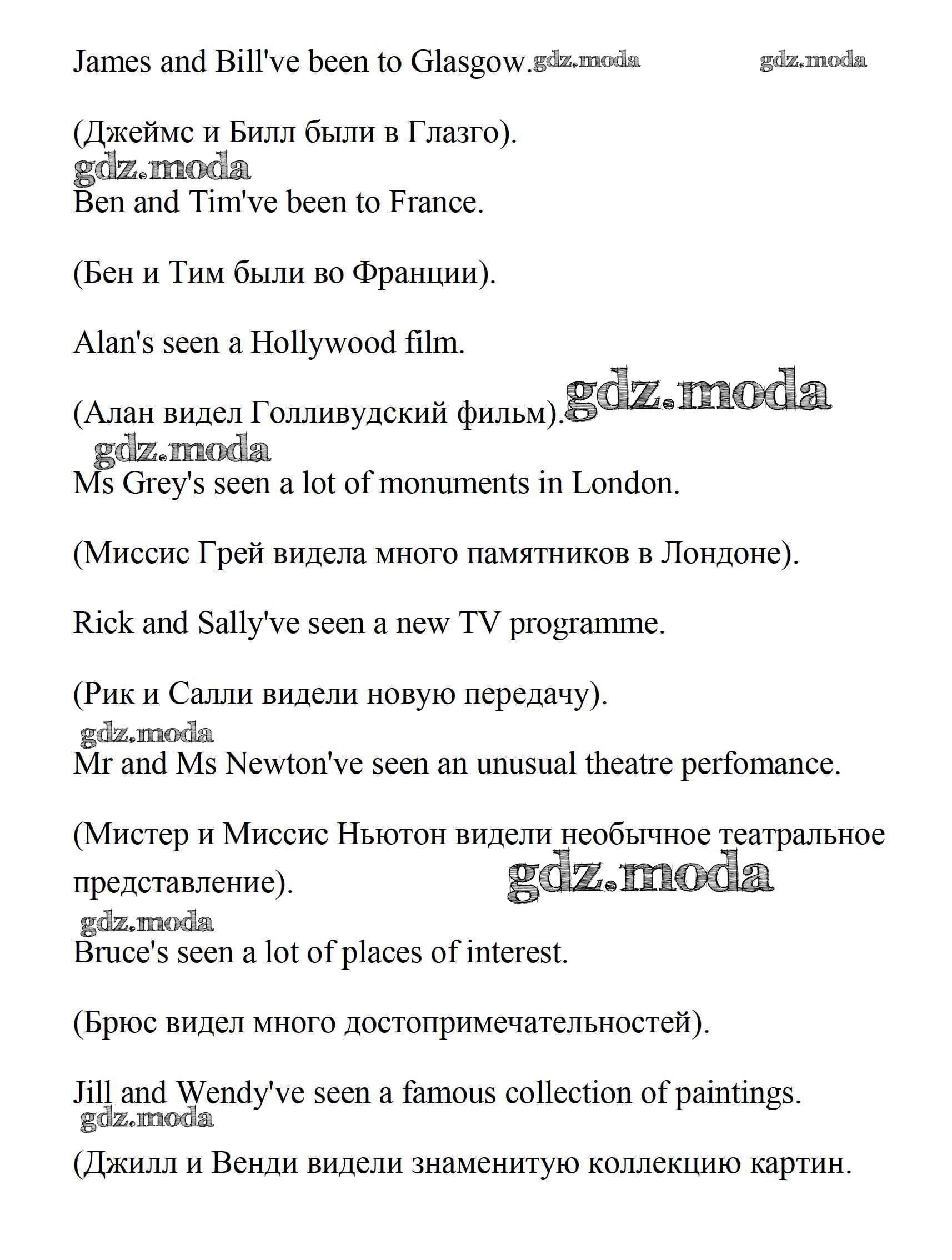 James and Bill've been to Glasgow. gdz.moda gdz.moda

(Джеймс и Билл были в Глазго).

gdz.moda

Ben and Tim've been to France.

(Бен и Тим были во Франции).

Alan's seen a Hollywood film.

(Алан видел Голливудский фильм). gdz.moda

gdz.moda

Ms Grey's seen a lot of monuments in London.

(Миссис Грей видела много памятников в Лондоне).

Rick and Sally've seen a new TV programme.

(Рик и Салли видели новую передачу).

gdz.moda

Mr and Ms Newton've seen an unusual theatre perfomance.

(Мистер и Миссис Ньютон видели необычное театральное представление). gdz.moda

gdz.moda

Bruce's seen a lot of places of interest.

(Брюс видел много достопримечательностей).

Jill and Wendy've seen a famous collection of paintings.

gdz.moda

(Джилл и Венди видели знаменитую коллекцию картин.